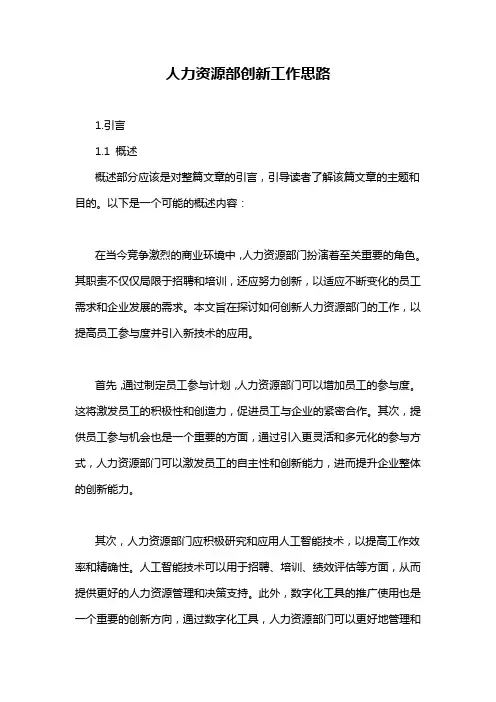 人力资源部创新工作思路

1.引言

1.1 概述

概述部分应该是对整篇文章的引言，引导读者了解该篇文章的主题和目的。以下是一个可能的概述内容：

在当今竞争激烈的商业环境中，人力资源部门扮演着至关重要的角色。其职责不仅仅局限于招聘和培训，还应努力创新，以适应不断变化的员工需求和企业发展的需求。本文旨在探讨如何创新人力资源部门的工作，以提高员工参与度并引入新技术的应用。

首先，通过制定员工参与计划，人力资源部门可以增加员工的参与度。这将激发员工的积极性和创造力，促进员工与企业的紧密合作。其次，提供员工参与机会也是一个重要的方面，通过引入更灵活和多元化的参与方式，人力资源部门可以激发员工的自主性和创新能力，进而提升企业整体的创新能力。

其次，人力资源部门应积极研究和应用人工智能技术，以提高工作效率和精确性。人工智能技术可以用于招聘、培训、绩效评估等方面，从而提供更好的人力资源管理和决策支持。此外，数字化工具的推广使用也是一个重要的创新方向，通过数字化工具，人力资源部门可以更好地管理和